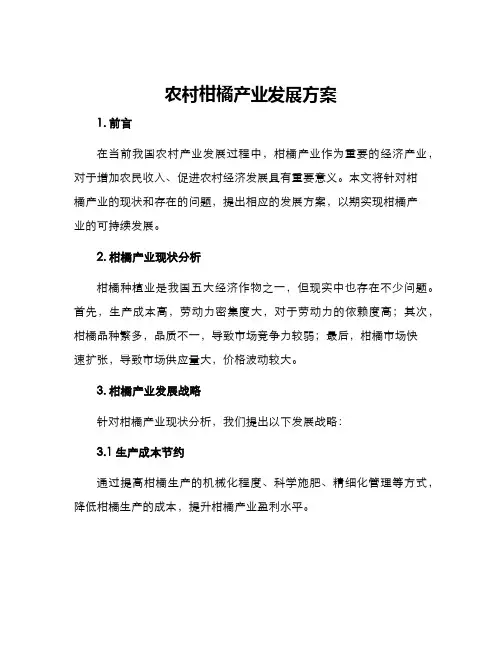 农村柑橘产业发展方案

1. 前言

在当前我国农村产业发展过程中，柑橘产业作为重要的经济产业，对于增加农民收入、促进农村经济发展具有重要意义。本文将针对柑橘产业的现状和存在的问题，提出相应的发展方案，以期实现柑橘产业的可持续发展。

2. 柑橘产业现状分析

柑橘种植业是我国五大经济作物之一，但现实中也存在不少问题。首先，生产成本高，劳动力密集度大，对于劳动力的依赖度高；其次，柑橘品种繁多，品质不一，导致市场竞争力较弱；最后，柑橘市场快速扩张，导致市场供应量大，价格波动较大。

3. 柑橘产业发展战略

针对柑橘产业现状分析，我们提出以下发展战略：

3.1 生产成本节约

通过提高柑橘生产的机械化程度、科学施肥、精细化管理等方式，降低柑橘生产的成本，提升柑橘产业盈利水平。